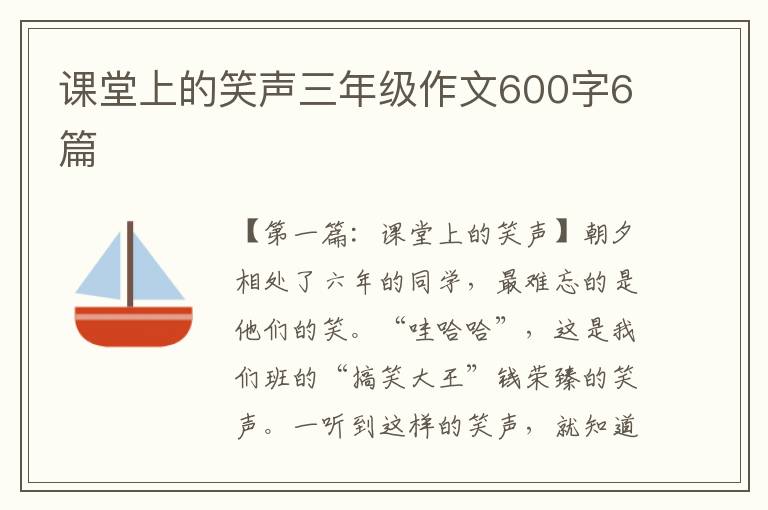 课堂上的笑声三年级作文600字6篇

【第一篇：课堂上的笑声】朝夕相处了六年的同学，最难忘的是他们的笑。“哇哈哈”，这是我们班的“搞笑大王”钱荣臻的笑声。一听到这样的笑声，就知道